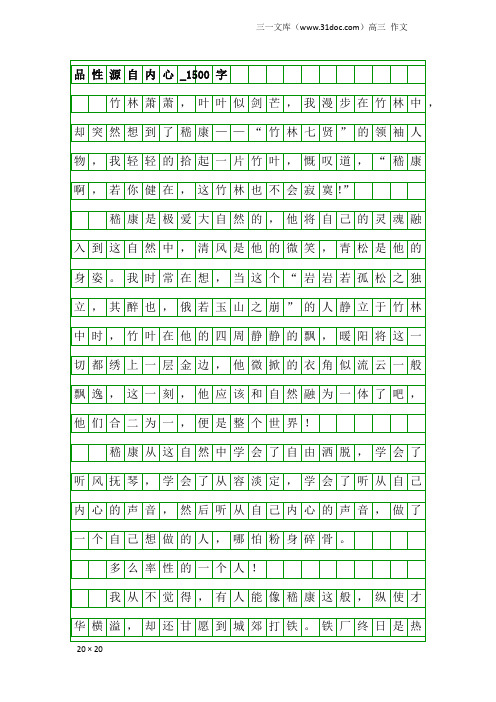 三一文库（www.31doc.com）高三 作文

品性源自内心_1500字

竹林萧萧，叶叶似剑芒，我漫步在竹林中，却突然想到了嵇康——“竹林七贤”的领袖人物，我轻轻的拾起一片竹叶，慨叹道，“嵇康啊，若你健在，这竹林也不会寂寞!”

嵇康是极爱大自然的，他将自己的灵魂融入到这自然中，清风是他的微笑，青松是他的身姿。我时常在想，当这个“岩岩若孤松之独立，其醉也，俄若玉山之崩”的人静立于竹林中时，竹叶在他的四周静静的飘，暖阳将这一切都绣上一层金边，他微掀的衣角似流云一般飘逸，这一刻，他应该和自然融为一体了吧，他们合二为一，便是整个世界！

嵇康从这自然中学会了自由洒脱，学会了听风抚琴，学会了从容淡定，学会了听从自己内心的声音，然后听从自己内心的声音，做了一个自己想做的人，哪怕粉身碎骨。

多么率性的一个人！

我从不觉得，有人能像嵇康这般，纵使才华横溢，却还甘愿到城郊打铁。铁厂终日是热

20×20